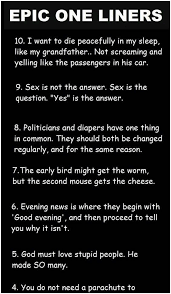 EPIC ONE LINERS

10. I want to die peacefully in my sleep, like my grandfather.. Not screaming and yelling like the passengers in his car.

9. Sex is not the answer. Sex is the question. "Yes" is the answer.

8. Politicians and diapers have one thing in common. They should both be changed regularly, and for the same reason.

7.The early bird might get the worm, but the second mouse gets the cheese.

6. Evening news is where they begin with 'Good evening', and then proceed to tell you why it isn't.

5. God must love stupid people. He made SO many.

4. You do not need a parachute to